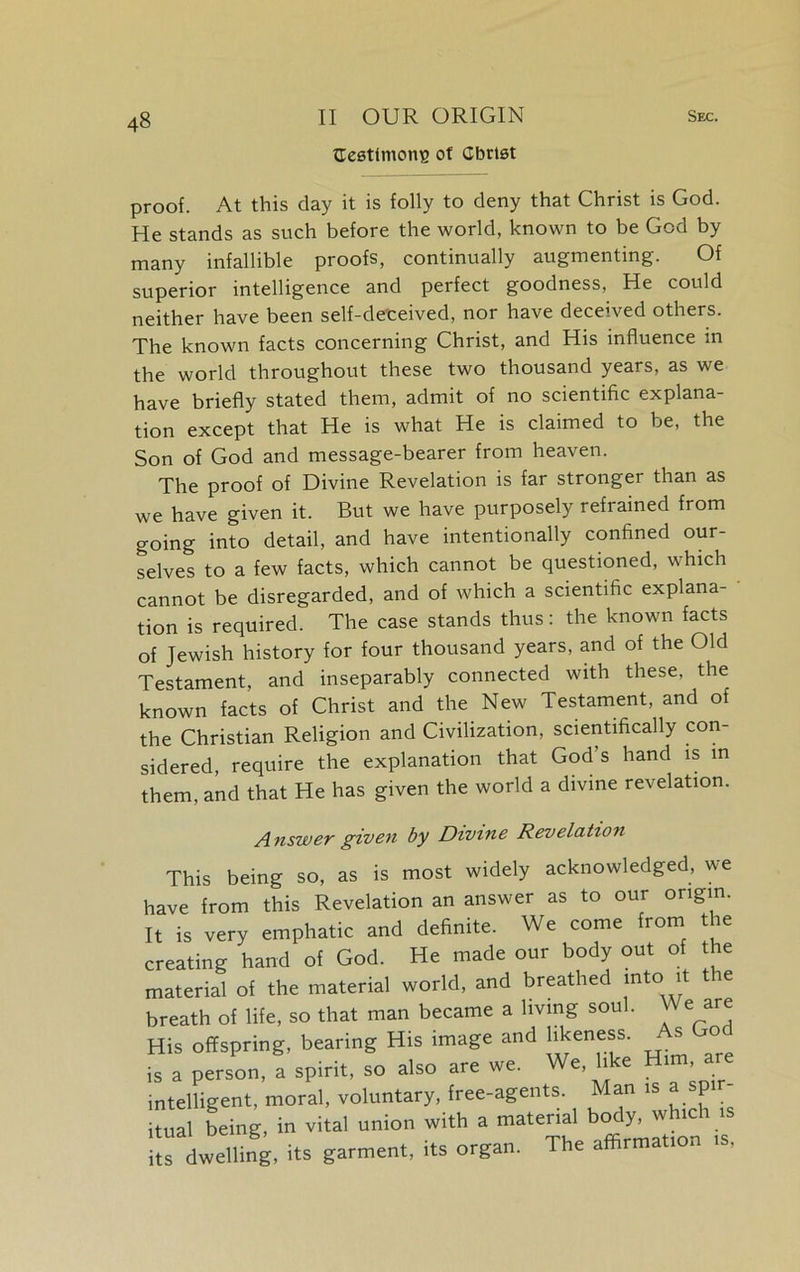 48 II OUR ORIGIN Sec.

Testimony of Christ

proof. At this day it is folly to deny that Christ is God. He stands as such before the world, known to be God by many infallible proofs, continually augmenting. Of superior intelligence and perfect goodness, He could neither have been self-deceived, nor have deceived others. The known facts concerning Christ, and His influence in the world throughout these two thousand years, as we have briefly stated them, admit of no scientific explanation except that He is what He is claimed to be, the Son of God and message-bearer from heaven.

The proof of Divine Revelation is far stronger than as we have given it. But we have purposely refrained from going into detail, and have intentionally confined ourselves to a few facts, which cannot be questioned, which cannot be disregarded, and of which a scientific explanation is required. The case stands thus: the known facts of Jewish history for four thousand years, and of the Old Testament, and inseparably connected with these, the known facts of Christ and the New Testament, and of the Christian Religion and Civilization, scientifically considered, require the explanation that God's hand is in them, and that He has given the world a divine revelation.

Answer given by Divine Revelation

This being so, as is most widely acknowledged, we have from this Revelation an answer as to our origin. It is very emphatic and definite. We come from the creating hand of God. He made our body out of the material of the material world, and breathed into it the breath of life, so that man became a living soul. We are His offspring, bearing His image and likeness. As God is a person, a spirit, so also are we. We, like Him, are intelligent, moral, voluntary, free-agents. Man is a spiritual being, in vital union with a material body, which is its dwelling, its garment, its organ. The affirmation is,